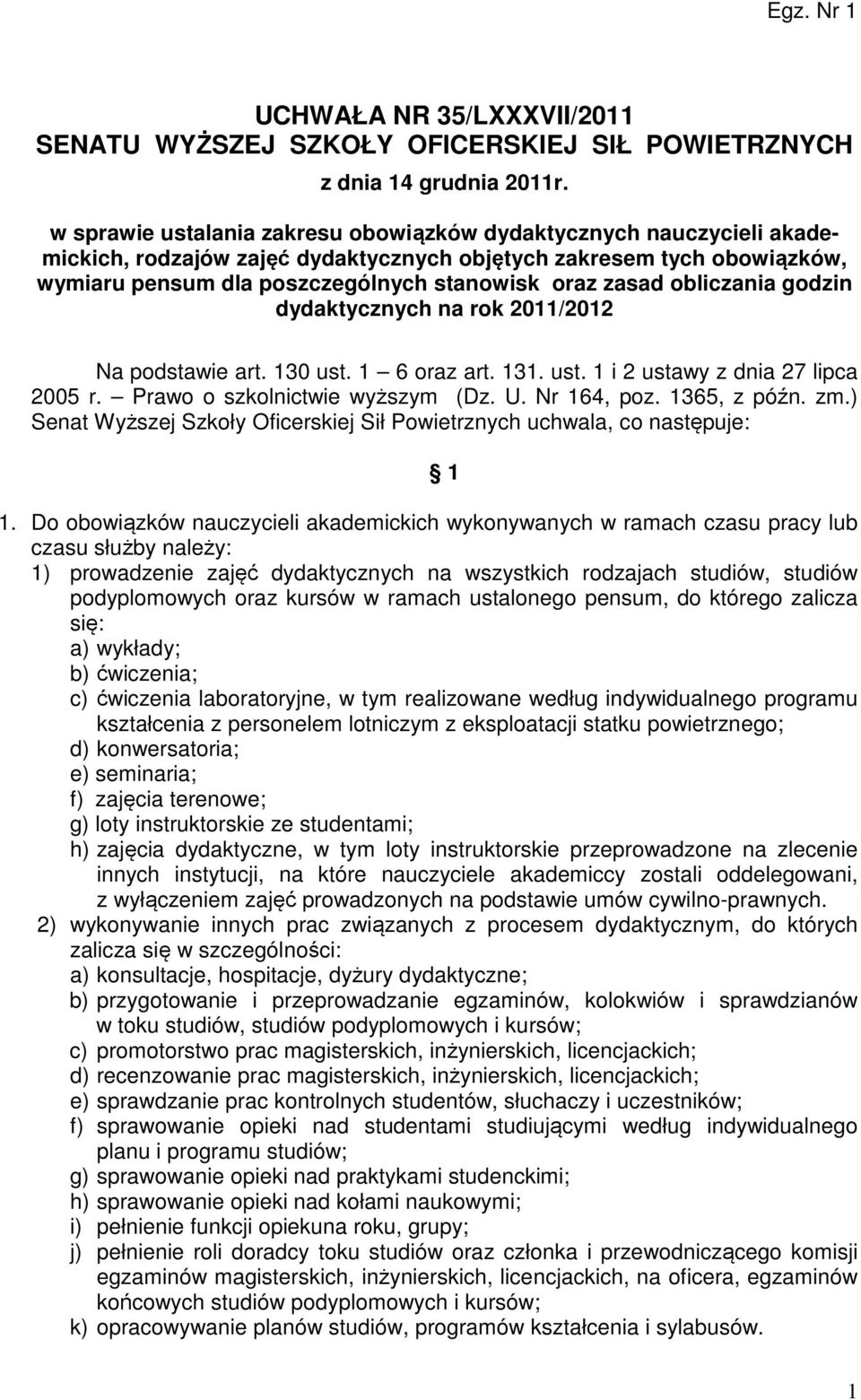 Egz. Nr 1

UCHWAŁA NR 35/LXXXVII/2011
SENATU WYŻSZEJ SZKOŁY OFICERSKIEJ SIŁ POWIETRZNYCH
z dnia 14 grudnia 2011r.

w sprawie ustalania zakresu obowiązków dydaktycznych nauczycieli akademickich, rodzajów zajęć dydaktycznych objętych zakresem tych obowiązków, wymiaru pensum dla poszczególnych stanowisk oraz zasad obliczania godzin dydaktycznych na rok 2011/2012

Na podstawie art. 130 ust. 1 6 oraz art. 131. ust. 1 i 2 ustawy z dnia 27 lipca 2005 r. Prawo o szkolnictwie wyższym (Dz. U. Nr 164, poz. 1365, z późn. zm.) Senat Wyższej Szkoły Oficerskiej Sił Powietrznych uchwala, co następuje:

1

1. Do obowiązków nauczycieli akademickich wykonywanych w ramach czasu pracy lub czasu służby należy:
1) prowadzenie zajęć dydaktycznych na wszystkich rodzajach studiów, studiów podyplomowych oraz kursów w ramach ustalonego pensum, do którego zalicza się:
a) wykłady;
b) ćwiczenia;
c) ćwiczenia laboratoryjne, w tym realizowane według indywidualnego programu kształcenia z personelem lotniczym z eksploatacji statku powietrznego;
d) konwersatoria;
e) seminaria;
f) zajęcia terenowe;
g) loty instruktorskie ze studentami;
h) zajęcia dydaktyczne, w tym loty instruktorskie przeprowadzone na zlecenie innych instytucji, na które nauczyciele akademiccy zostali oddelegowani, z wyłączeniem zajęć prowadzonych na podstawie umów cywilno-prawnych.
2) wykonywanie innych prac związanych z procesem dydaktycznym, do których zalicza się w szczególności:
a) konsultacje, hospitacje, dyżury dydaktyczne;
b) przygotowanie i przeprowadzanie egzaminów, kolokwiów i sprawdzianów w toku studiów, studiów podyplomowych i kursów;
c) promotorstwo prac magisterskich, inżynierskich, licencjackich;
d) recenzowanie prac magisterskich, inżynierskich, licencjackich;
e) sprawdzanie prac kontrolnych studentów, słuchaczy i uczestników;
f) sprawowanie opieki nad studentami studiującymi według indywidualnego planu i programu studiów;
g) sprawowanie opieki nad praktykami studenckimi;
h) sprawowanie opieki nad kołami naukowymi;
i) pełnienie funkcji opiekuna roku, grupy;
j) pełnienie roli doradcy toku studiów oraz członka i przewodniczącego komisji egzaminów magisterskich, inżynierskich, licencjackich, na oficera, egzaminów końcowych studiów podyplomowych i kursów;
k) opracowywanie planów studiów, programów kształcenia i sylabusów.

1